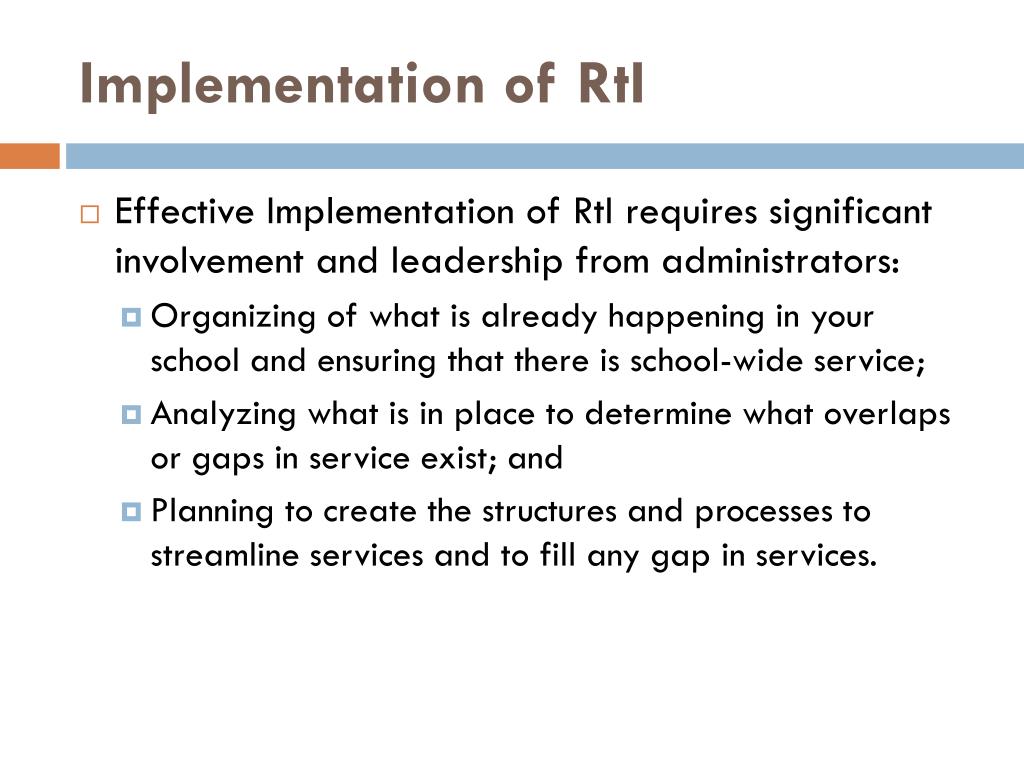 Implementation of RtI

Effective Implementation of RtI requires significant involvement and leadership from administrators:

Organizing of what is already happening in your school and ensuring that there is school-wide service;

Analyzing what is in place to determine what overlaps or gaps in service exist; and

Planning to create the structures and processes to streamline services and to fill any gap in services.